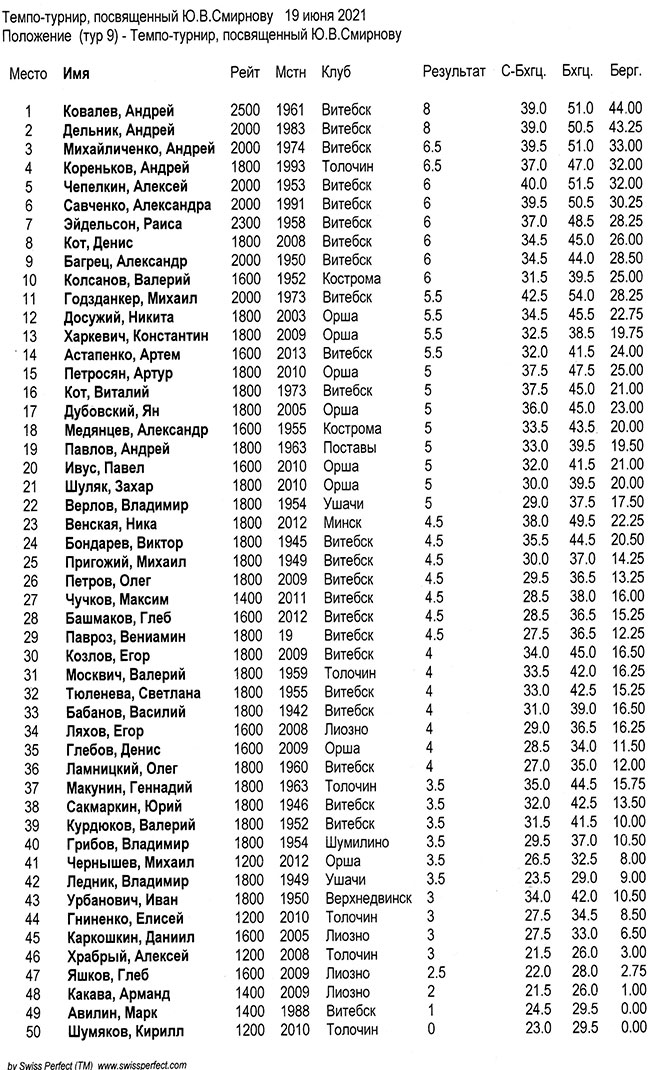 Темпо-турнир, посвященный Ю.В.Смирнову 19 июня 2021
Положение (тур 9) - Темпо-турнир, посвященный Ю.В.Смирнову

| Место | Имя | Рейт | Мстн | Клуб | Результат | С-Бхгц. | Бхгц. | Берг. |
|---|---|---|---|---|---|---|---|---|
| 1 | Ковалев, Андрей | 2500 | 1961 | Витебск | 8 | 39.0 | 51.0 | 44.00 |
| 2 | Дельник, Андрей | 2000 | 1983 | Витебск | 8 | 39.0 | 50.5 | 43.25 |
| 3 | Михайличенко, Андрей | 2000 | 1974 | Витебск | 6.5 | 39.5 | 51.0 | 33.00 |
| 4 | Кореньков, Андрей | 1800 | 1993 | Толочин | 6.5 | 37.0 | 47.0 | 32.00 |
| 5 | Чепелкин, Алексей | 2000 | 1953 | Витебск | 6 | 40.0 | 51.5 | 32.00 |
| 6 | Савченко, Александра | 2000 | 1991 | Витебск | 6 | 39.5 | 50.5 | 30.25 |
| 7 | Эйдельсон, Раиса | 2300 | 1958 | Витебск | 6 | 37.0 | 48.5 | 28.25 |
| 8 | Кот, Денис | 1800 | 2008 | Витебск | 6 | 34.5 | 45.0 | 26.00 |
| 9 | Багрец, Александр | 2000 | 1950 | Витебск | 6 | 34.5 | 44.0 | 28.50 |
| 10 | Колсанов, Валерий | 1600 | 1952 | Кострома | 6 | 31.5 | 39.5 | 25.00 |
| 11 | Годзданкер, Михаил | 2000 | 1973 | Витебск | 5.5 | 42.5 | 54.0 | 28.25 |
| 12 | Досужий, Никита | 1800 | 2003 | Орша | 5.5 | 34.5 | 45.5 | 22.75 |
| 13 | Харкевич, Константин | 1800 | 2009 | Орша | 5.5 | 32.5 | 38.5 | 19.75 |
| 14 | Астапенко, Артем | 1600 | 2013 | Витебск | 5.5 | 32.0 | 41.5 | 24.00 |
| 15 | Петросян, Артур | 1800 | 2010 | Орша | 5 | 37.5 | 47.5 | 25.00 |
| 16 | Кот, Виталий | 1800 | 1973 | Витебск | 5 | 37.5 | 45.0 | 21.00 |
| 17 | Дубовский, Ян | 1800 | 2005 | Орша | 5 | 36.0 | 45.0 | 23.00 |
| 18 | Медянцев, Александр | 1600 | 1955 | Кострома | 5 | 33.5 | 43.5 | 20.00 |
| 19 | Павлов, Андрей | 1800 | 1963 | Поставы | 5 | 33.0 | 39.5 | 19.50 |
| 20 | Ивус, Павел | 1600 | 2010 | Орша | 5 | 32.0 | 41.5 | 21.00 |
| 21 | Шуляк, Захар | 1800 | 2010 | Орша | 5 | 30.0 | 39.5 | 20.00 |
| 22 | Верлов, Владимир | 1800 | 1954 | Ушачи | 5 | 29.0 | 37.5 | 17.50 |
| 23 | Венская, Ника | 1800 | 2012 | Минск | 4.5 | 38.0 | 49.5 | 22.25 |
| 24 | Бондарев, Виктор | 1800 | 1945 | Витебск | 4.5 | 35.5 | 44.5 | 20.50 |
| 25 | Пригожий, Михаил | 1800 | 1949 | Витебск | 4.5 | 30.0 | 37.0 | 14.25 |
| 26 | Петров, Олег | 1800 | 2009 | Витебск | 4.5 | 29.5 | 36.5 | 13.25 |
| 27 | Чучков, Максим | 1400 | 2011 | Витебск | 4.5 | 28.5 | 38.0 | 16.00 |
| 28 | Башмаков, Глеб | 1600 | 2012 | Витебск | 4.5 | 28.5 | 36.5 | 15.25 |
| 29 | Павроз, Вениамин | 1800 | 19 | Витебск | 4.5 | 27.5 | 36.5 | 12.25 |
| 30 | Козлов, Егор | 1800 | 2009 | Витебск | 4 | 34.0 | 45.0 | 16.50 |
| 31 | Москвич, Валерий | 1800 | 1959 | Толочин | 4 | 33.5 | 42.0 | 16.25 |
| 32 | Тюленева, Светлана | 1800 | 1955 | Витебск | 4 | 33.0 | 42.5 | 15.25 |
| 33 | Бабанов, Василий | 1800 | 1942 | Витебск | 4 | 31.0 | 39.0 | 16.50 |
| 34 | Ляхов, Егор | 1600 | 2008 | Лиозно | 4 | 29.0 | 36.5 | 16.25 |
| 35 | Глебов, Денис | 1600 | 2009 | Орша | 4 | 28.5 | 34.0 | 11.50 |
| 36 | Ламницкий, Олег | 1800 | 1960 | Витебск | 4 | 27.0 | 35.0 | 12.00 |
| 37 | Макунин, Геннадий | 1800 | 1963 | Толочин | 3.5 | 35.0 | 44.5 | 15.75 |
| 38 | Сакмаркин, Юрий | 1800 | 1946 | Витебск | 3.5 | 32.0 | 42.5 | 13.50 |
| 39 | Курдюков, Валерий | 1800 | 1952 | Витебск | 3.5 | 31.5 | 41.5 | 10.00 |
| 40 | Грибов, Владимир | 1800 | 1954 | Шумилино | 3.5 | 29.5 | 37.0 | 10.50 |
| 41 | Чернышев, Михаил | 1200 | 2012 | Орша | 3.5 | 26.5 | 32.5 | 8.00 |
| 42 | Ледник, Владимир | 1800 | 1949 | Ушачи | 3.5 | 23.5 | 29.0 | 9.00 |
| 43 | Урбанович, Иван | 1800 | 1950 | Верхнедвинск | 3 | 34.0 | 42.0 | 10.50 |
| 44 | Гниненко, Елисей | 1200 | 2010 | Толочин | 3 | 27.5 | 34.5 | 8.50 |
| 45 | Каркошкин, Даниил | 1600 | 2005 | Лиозно | 3 | 27.5 | 33.0 | 6.50 |
| 46 | Храбрый, Алексей | 1200 | 2008 | Толочин | 3 | 21.5 | 26.0 | 3.00 |
| 47 | Яшков, Глеб | 1600 | 2009 | Лиозно | 2.5 | 22.0 | 28.0 | 2.75 |
| 48 | Какава, Арманд | 1400 | 2009 | Лиозно | 2 | 21.5 | 26.0 | 1.00 |
| 49 | Авилин, Марк | 1400 | 1988 | Витебск | 1 | 24.5 | 29.5 | 0.00 |
| 50 | Шумяков, Кирилл | 1200 | 2010 | Толочин | 0 | 23.0 | 29.5 | 0.00 |

by Swiss Perfect (TM) www.swissperfect.com